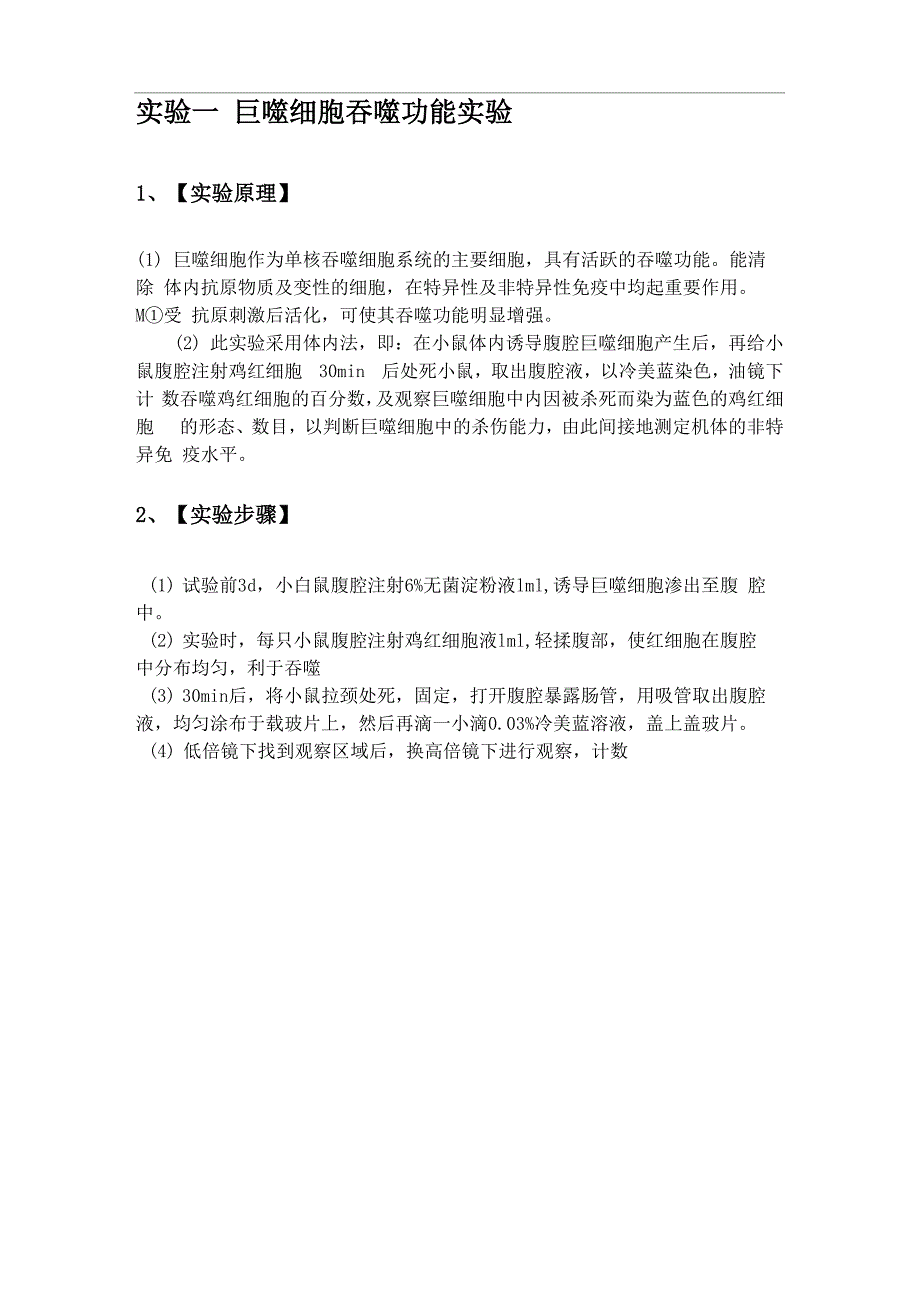 实验一 巨噬细胞吞噬功能实验

1、【实验原理】

(1) 巨噬细胞作为单核吞噬细胞系统的主要细胞，具有活跃的吞噬功能。能清除 体内抗原物质及变性的细胞，在特异性及非特异性免疫中均起重要作用。M①受 抗原刺激后活化，可使其吞噬功能明显增强。

(2) 此实验采用体内法，即：在小鼠体内诱导腹腔巨噬细胞产生后，再给小鼠腹腔注射鸡红细胞 30min 后处死小鼠，取出腹腔液，以冷美蓝染色，油镜下计 数吞噬鸡红细胞的百分数，及观察巨噬细胞中内因被杀死而染为蓝色的鸡红细胞 的形态、数目，以判断巨噬细胞中的杀伤能力，由此间接地测定机体的非特异免 疫水平。

2、【实验步骤】

(1) 试验前3d，小白鼠腹腔注射6%无菌淀粉液1ml,诱导巨噬细胞渗出至腹 腔中。
(2) 实验时，每只小鼠腹腔注射鸡红细胞液1ml,轻揉腹部，使红细胞在腹腔中分布均匀，利于吞噬
(3) 30min后，将小鼠拉颈处死，固定，打开腹腔暴露肠管，用吸管取出腹腔液，均匀涂布于载玻片上，然后再滴一小滴0.03%冷美蓝溶液，盖上盖玻片。
(4) 低倍镜下找到观察区域后，换高倍镜下进行观察，计数